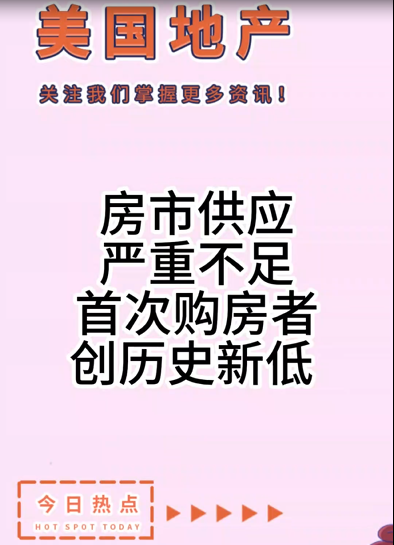 美国地产

关注我们掌握更多资讯！

房市供应
严重不足
首次购房者
创历史新低

今日热点
HOT SPOT TODAY